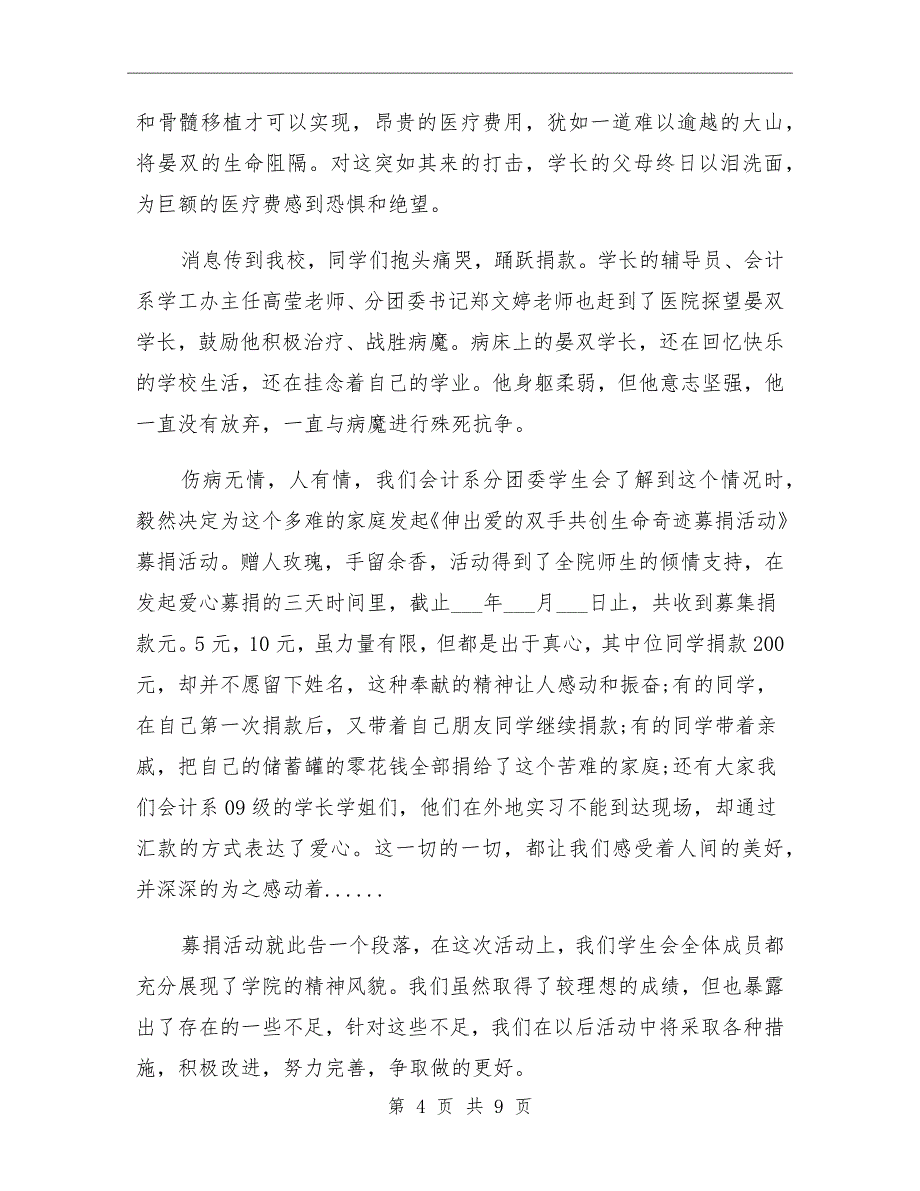 和骨髓移植才可以实现，昂贵的医疗费用，犹如一道难以逾越的大山，将晏双的生命阻隔。对这突如其来的打击，学长的父母终日以泪洗面，为巨额的医疗费感到恐惧和绝望。

消息传到我校，同学们抱头痛哭，踊跃捐款。学长的辅导员、会计系学工办主任高莹老师、分团委书记郑文婷老师也赶到了医院探望晏双学长，鼓励他积极治疗、战胜病魔。病床上的晏双学长，还在回忆快乐的学校生活，还在挂念着自己的学业。他身躯柔弱，但他意志坚强，他一直没有放弃，一直与病魔进行殊死抗争。

伤病无情，人有情，我们会计系分团委学生会了解到这个情况时，毅然决定为这个多难的家庭发起《伸出爱的双手共创生命奇迹募捐活动》募捐活动。赠人玫瑰，手留余香，活动得到了全院师生的倾情支持，在发起爱心募捐的三天时间里，截止___年___月___日止，共收到募集捐款元。5元，10元，虽力量有限，但都是出于真心，其中位同学捐款200元，却并不愿留下姓名，这种奉献的精神让人感动和振奋;有的同学，在自己第一次捐款后，又带着自己朋友同学继续捐款;有的同学带着亲戚，把自己的储蓄罐的零花钱全部捐给了这个苦难的家庭;还有大家我们会计系09级的学长学姐们，他们在外地实习不能到达现场，却通过汇款的方式表达了爱心。这一切的一切，都让我们感受着人间的美好，并深深的为之感动着......

募捐活动就此告一个段落，在这次活动上，我们学生会全体成员都充分展现了学院的精神风貌。我们虽然取得了较理想的成绩，但也暴露出了存在的一些不足，针对这些不足，我们在以后活动中将采取各种措施，积极改进，努力完善，争取做的更好。

第 4 页 共 9 页